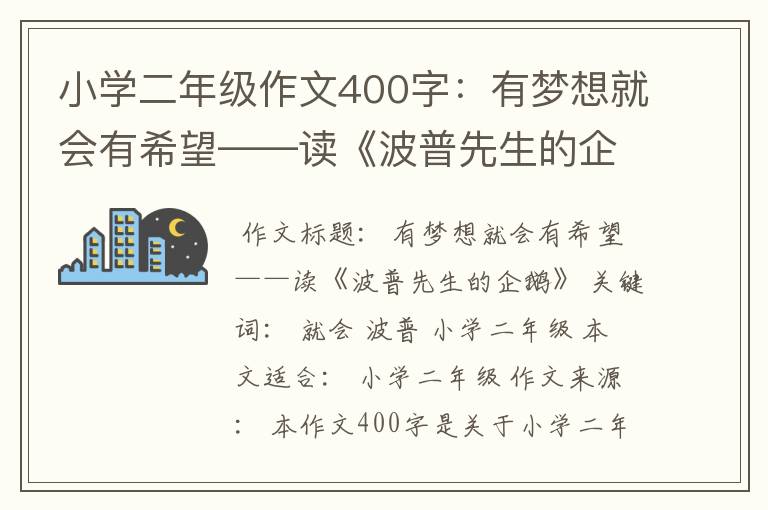 小学二年级作文400字：有梦想就会有希望——读《波普先生的企

作文标题： 有梦想就会有希望——读《波普先生的企鹅》 关键词： 就会 波普 小学二年级 本文适合： 小学二年级 作文来源： 本作文400字是关于小学二年